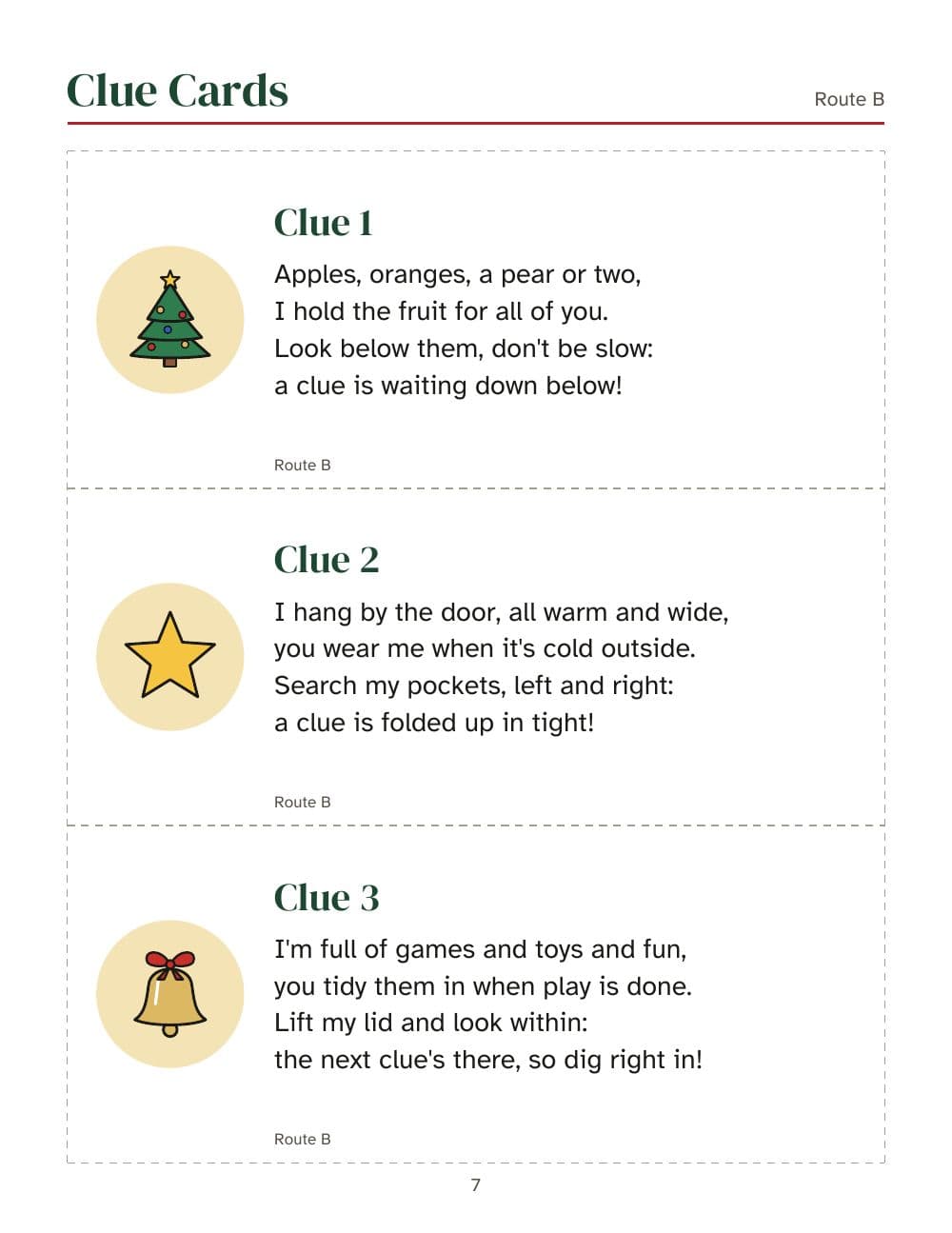 Clue Cards

Route B

Clue 1

Apples, oranges, a pear or two,
I hold the fruit for all of you.
Look below them, don't be slow:
a clue is waiting down below!

Route B

Clue 2

I hang by the door, all warm and wide,
you wear me when it's cold outside.
Search my pockets, left and right:
a clue is folded up in tight!

Route B

Clue 3

I'm full of games and toys and fun,
you tidy them in when play is done.
Lift my lid and look within:
the next clue's there, so dig right in!

Route B

7